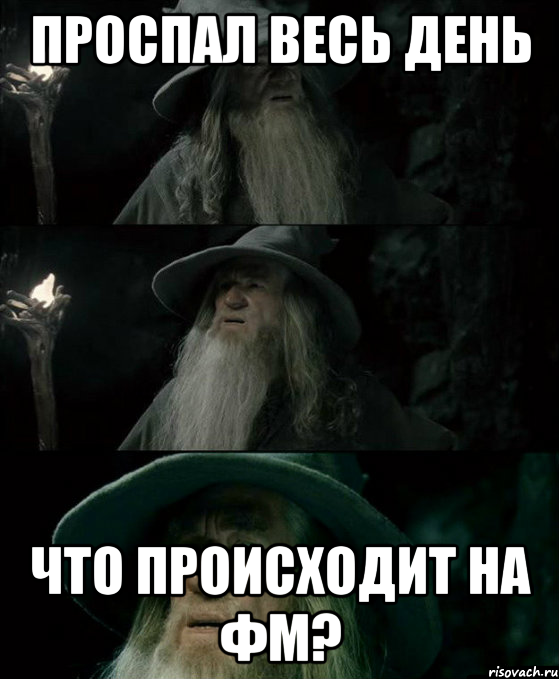 ПРОСПАЛ ВЕСЬ ДЕНЬ

ЧТО ПРОИСХОДИТ НА ФМ?

risovach.ru